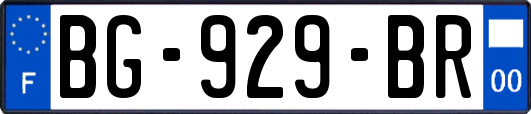 F

BG-929-BR

00